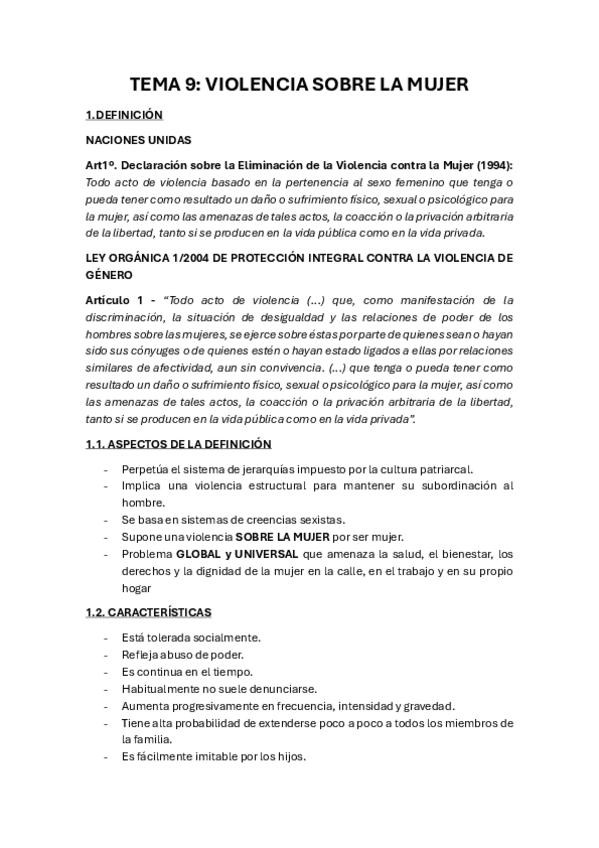 TEMA 9: VIOLENCIA SOBRE LA MUJER

1.DEFINICIÓN

NACIONES UNIDAS

Art1º. Declaración sobre la Eliminación de la Violencia contra la Mujer (1994): Todo acto de violencia basado en la pertenencia al sexo femenino que tenga o pueda tener como resultado un daño o sufrimiento físico, sexual o psicológico para la mujer, así como las amenazas de tales actos, la coacción o la privación arbitraria de la libertad, tanto si se producen en la vida pública como en la vida privada.

LEY ORGÁNICA 1/2004 DE PROTECCIÓN INTEGRAL CONTRA LA VIOLENCIA DE GÉNERO

Artículo 1 - "Todo acto de violencia (...) que, como manifestación de la discriminación, la situación de desigualdad y las relaciones de poder de los hombres sobre las mujeres, se ejerce sobre éstas por parte de quienes sean o hayan sido sus cónyuges o de quienes estén o hayan estado ligados a ellas por relaciones similares de afectividad, aun sin convivencia. (...) que tenga o pueda tener como resultado un daño o sufrimiento físico, sexual o psicológico para la mujer, así como las amenazas de tales actos, la coacción o la privación arbitraria de la libertad, tanto si se producen en la vida pública como en la vida privada".

1.1. ASPECTOS DE LA DEFINICIÓN

- Perpetúa el sistema de jerarquías impuesto por la cultura patriarcal.
- Implica una violencia estructural para mantener su subordinación al hombre.
- Se basa en sistemas de creencias sexistas.
- Supone una violencia SOBRE LA MUJER por ser mujer.
- Problema GLOBAL y UNIVERSAL que amenaza la salud, el bienestar, los derechos y la dignidad de la mujer en la calle, en el trabajo y en su propio hogar

1.2. CARACTERÍSTICAS

- Está tolerada socialmente.
- Refleja abuso de poder.
- Es continua en el tiempo.
- Habitualmente no suele denunciarse.
- Aumenta progresivamente en frecuencia, intensidad y gravedad.
- Tiene alta probabilidad de extenderse poco a poco a todos los miembros de la familia.
- Es fácilmente imitable por los hijos.